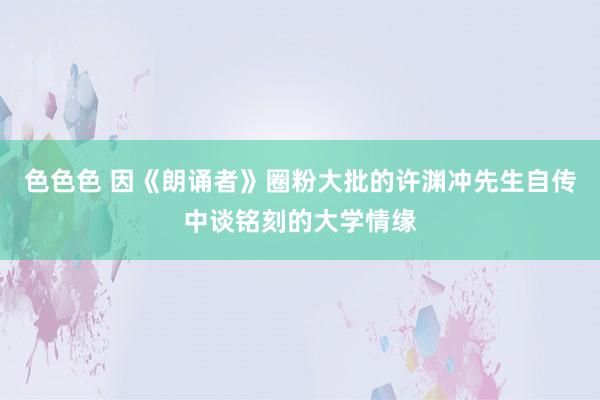 色色色 因《朗诵者》圈粉大批的许渊冲先生自传中谈铭刻的大学情缘